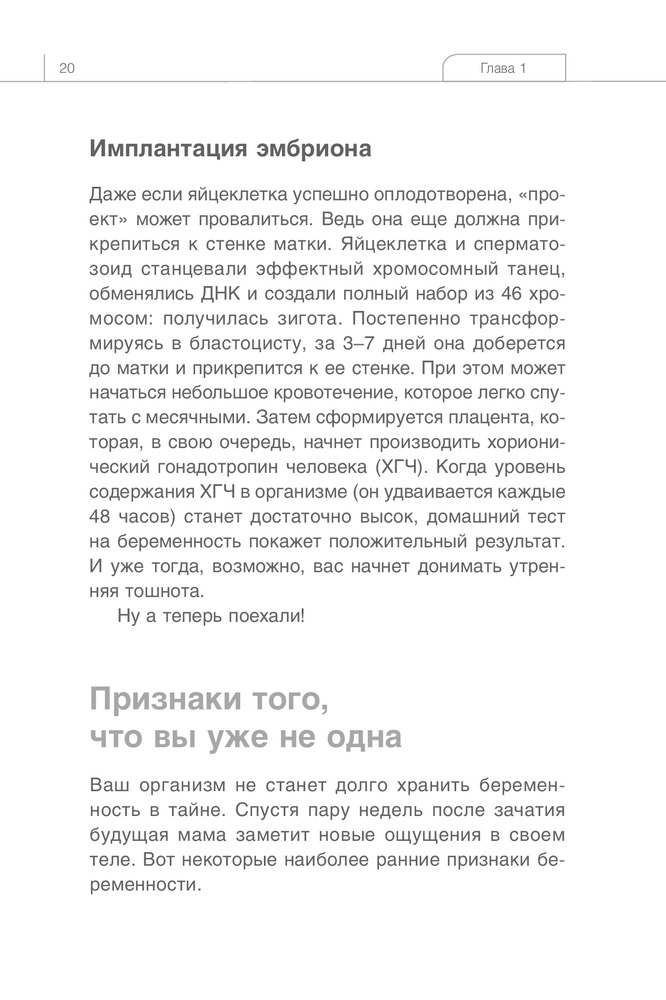 20

Глава 1

Имплантация эмбриона

Даже если яйцеклетка успешно оплодотворена, «проект» может провалиться. Ведь она еще должна прикрепиться к стенке матки. Яйцеклетка и сперматозоид станцевали эффектный хромосомный танец, обменялись ДНК и создали полный набор из 46 хромосом: получилась зигота. Постепенно трансформируясь в бластоцисту, за 3–7 дней она доберется до матки и прикрепится к ее стенке. При этом может начаться небольшое кровотечение, которое легко спутать с месячными. Затем сформируется плацента, которая, в свою очередь, начнет производить хорионический гонадотропин человека (ХГЧ). Когда уровень содержания ХГЧ в организме (он удваивается каждые 48 часов) станет достаточно высок, домашний тест на беременность покажет положительный результат. И уже тогда, возможно, вас начнет донимать утренняя тошнота.

Ну а теперь поехали!

Признаки того, что вы уже не одна

Ваш организм не станет долго хранить беременность в тайне. Спустя пару недель после зачатия будущая мама заметит новые ощущения в своем теле. Вот некоторые наиболее ранние признаки беременности.